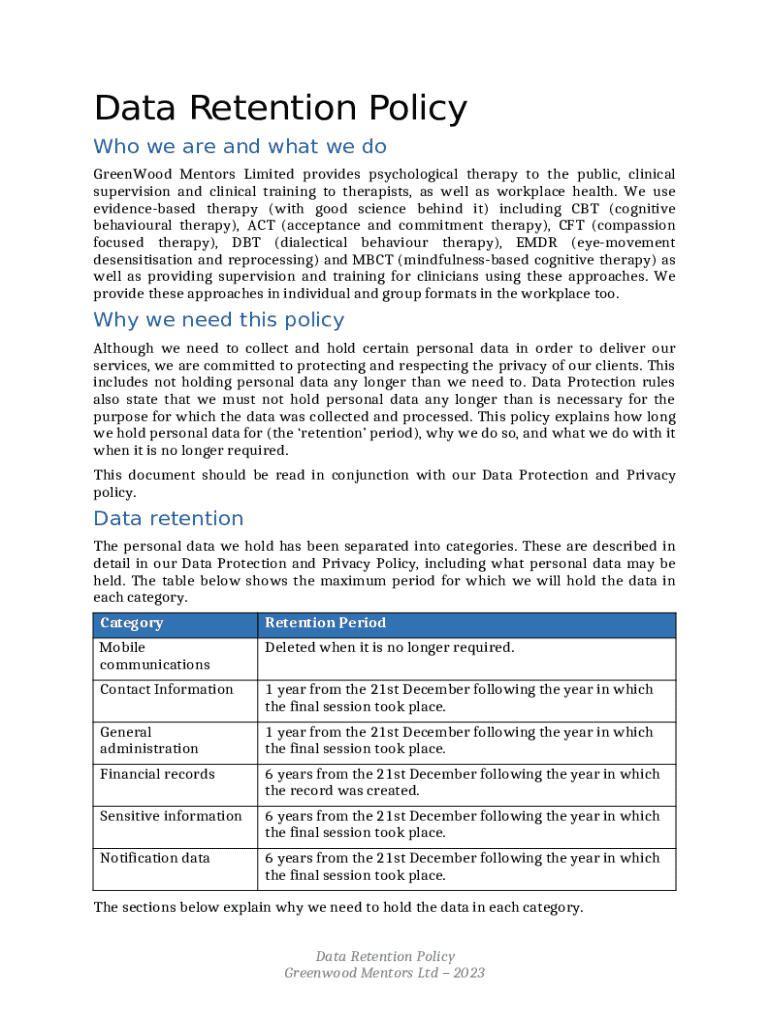 Data Retention Policy

Who we are and what we do

GreenWood Mentors Limited provides psychological therapy to the public, clinical supervision and clinical training to therapists, as well as workplace health. We use evidence-based therapy (with good science behind it) including CBT (cognitive behavioural therapy), ACT (acceptance and commitment therapy), CFT (compassion focused therapy), DBT (dialectical behaviour therapy), EMDR (eye-movement desensitisation and reprocessing) and MBCT (mindfulness-based cognitive therapy) as well as providing supervision and training for clinicians using these approaches. We provide these approaches in individual and group formats in the workplace too.

Why we need this policy

Although we need to collect and hold certain personal data in order to deliver our services, we are committed to protecting and respecting the privacy of our clients. This includes not holding personal data any longer than we need to. Data Protection rules also state that we must not hold personal data any longer than is necessary for the purpose for which the data was collected and processed. This policy explains how long we hold personal data for (the 'retention' period), why we do so, and what we do with it when it is no longer required.

This document should be read in conjunction with our Data Protection and Privacy policy.

Data retention

The personal data we hold has been separated into categories. These are described in detail in our Data Protection and Privacy Policy, including what personal data may be held. The table below shows the maximum period for which we will hold the data in each category.

| Category | Retention Period |
|---|---|
| Mobile communications | Deleted when it is no longer required. |
| Contact Information | 1 year from the 21st December following the year in which the final session took place. |
| General administration | 1 year from the 21st December following the year in which the final session took place. |
| Financial records | 6 years from the 21st December following the year in which the record was created. |
| Sensitive information | 6 years from the 21st December following the year in which the final session took place. |
| Notification data | 6 years from the 21st December following the year in which the final session took place. |

The sections below explain why we need to hold the data in each category.

Data Retention Policy
Greenwood Mentors Ltd – 2023